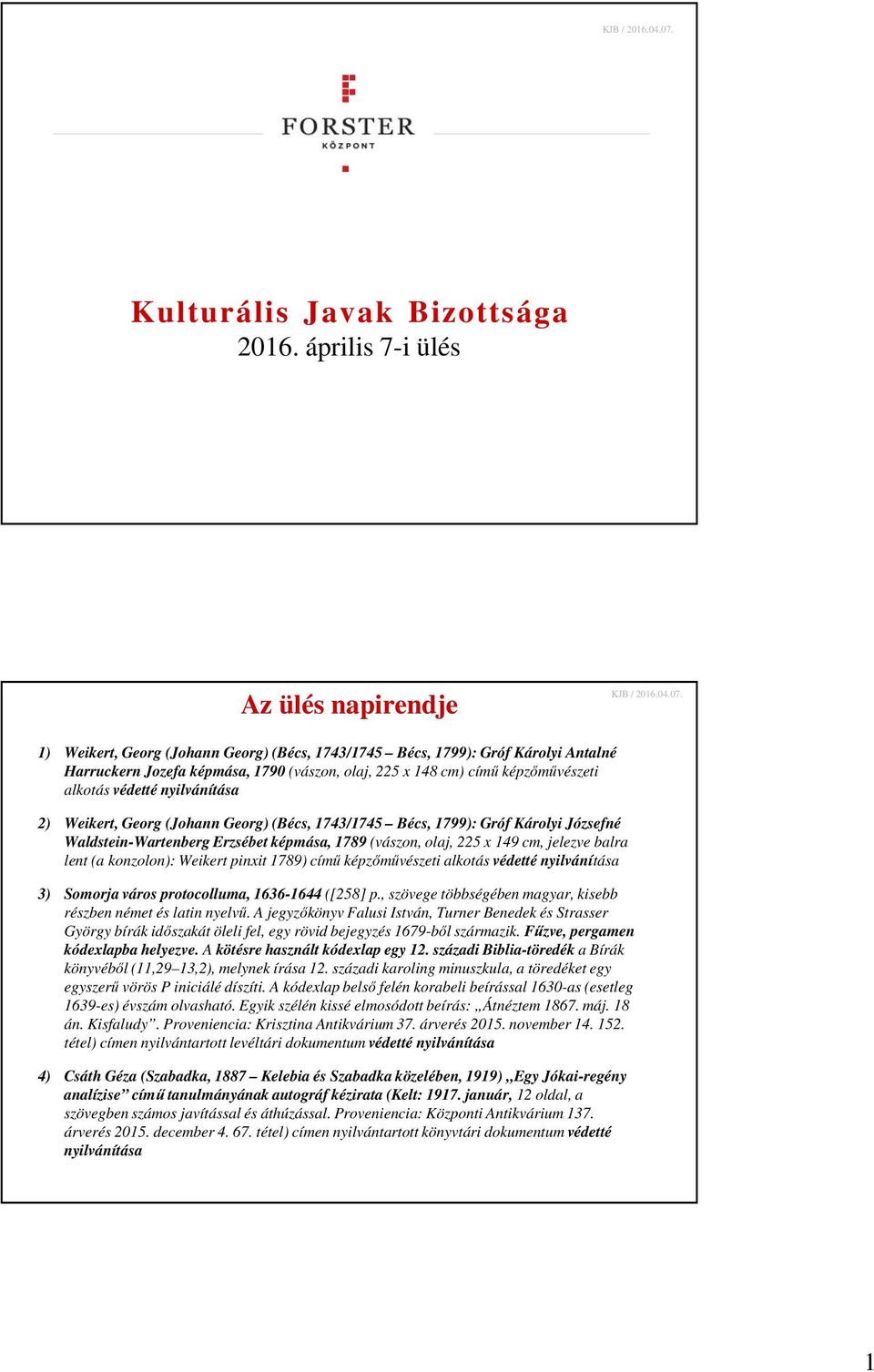 KJB / 2016.04.07.

FORSTER
KÖZPONT

Kulturális Javak Bizottsága
2016. április 7-i ülés

Az ülés napirendje

KJB / 2016.04.07.

1) Weikert, Georg (Johann Georg) (Bécs, 1743/1745 – Bécs, 1799): Gróf Károlyi Antalné Harruckern Jozefa képmása, 1790 (vászon, olaj, 225 x 148 cm) című képzőművészeti alkotás védetté nyilvánítása

2) Weikert, Georg (Johann Georg) (Bécs, 1743/1745 – Bécs, 1799): Gróf Károlyi Józsefné Waldstein-Wartenberg Erzsébet képmása, 1789 (vászon, olaj, 225 x 149 cm, jelezve balra lent (a konzolon): Weikert pinxit 1789) című képzőművészeti alkotás védetté nyilvánítása

3) Somorja város protocolluma, 1636-1644 ([258] p., szövege többségében magyar, kisebb részben német és latin nyelvű. A jegyzőkönyv Falusi István, Turner Benedek és Strasser György bírák időszakát öleli fel, egy rövid bejegyzés 1679-ből származik. Fűzve, pergamen kódexlapba helyezve. A kötésre használt kódexlap egy 12. századi Biblia-töredék a Bírák könyvéből (11,29–13,2), melynek írása 12. századi karoling minuszkula, a töredéket egy egyszerű vörös P iniciálé díszíti. A kódexlap belső felén korabeli beírással 1630-as (esetleg 1639-es) évszám olvasható. Egyik szélén kissé elmosódott beírás: „Átnéztem 1867. máj. 18 án. Kisfaludy”. Proveniencia: Krisztina Antikvárium 37. árverés 2015. november 14. 152. tétel) címen nyilvántartott levéltári dokumentum védetté nyilvánítása

4) Csáth Géza (Szabadka, 1887 – Kelebia és Szabadka közelében, 1919) „Egy Jókai-regény analízise” című tanulmányának autográf kézirata (Kelt: 1917. január, 12 oldal, a szövegben számos javítással és áthúzással. Proveniencia: Központi Antikvárium 137. árverés 2015. december 4. 67. tétel) címen nyilvántartott könyvtári dokumentum védetté nyilvánítása

1